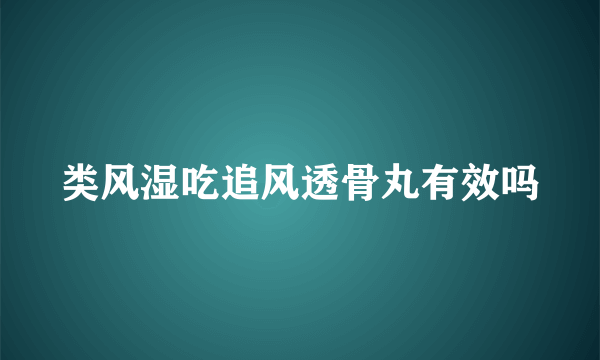 类风湿吃追风透骨丸有效吗